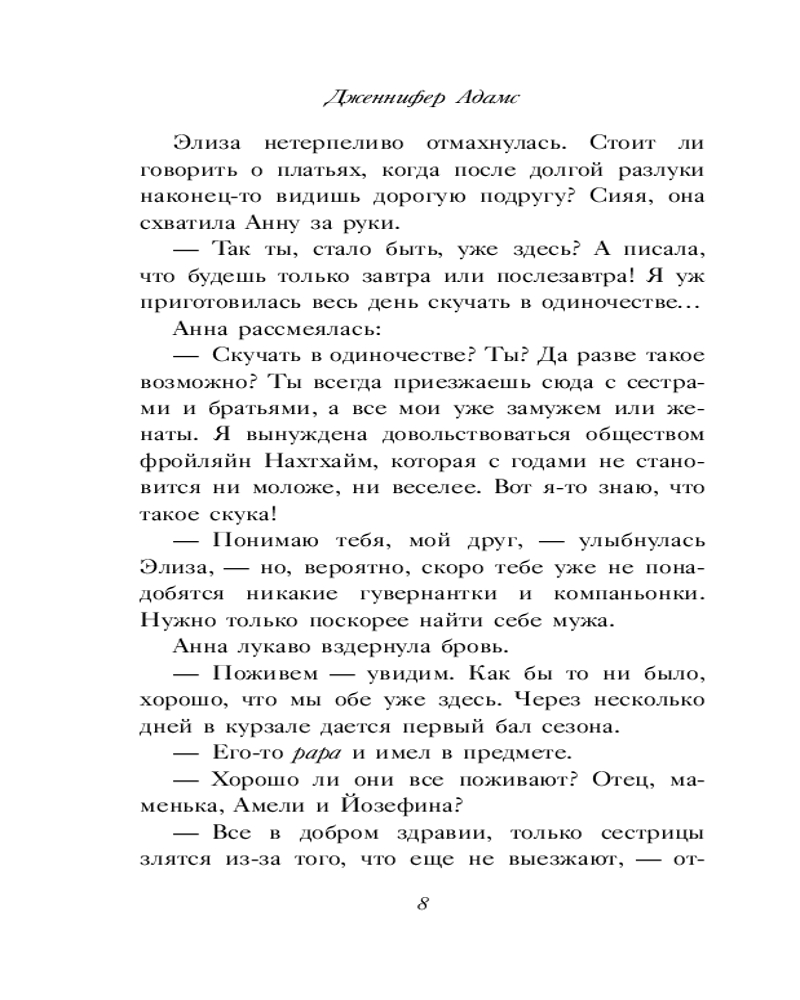 Дженнифер Адамс

Элиза нетерпеливо отмахнулась. Стоит ли говорить о платьях, когда после долгой разлуки наконец-то видишь дорогую подругу? Сияя, она схватила Анну за руки.

— Так ты, стало быть, уже здесь? А писала, что будешь только завтра или послезавтра! Я уж приготовилась весь день скучать в одиночестве...

Анна рассмеялась:

— Скучать в одиночестве? Ты? Да разве такое возможно? Ты всегда приезжаешь сюда с сестрами и братьями, а все мои уже замужем или женаты. Я вынуждена довольствоваться обществом фройляйн Нахтхайм, которая с годами не становится ни моложе, ни веселее. Вот я-то знаю, что такое скука!

— Понимаю тебя, мой друг, — улыбнулась Элиза, — но, вероятно, скоро тебе уже не понадобятся никакие гувернантки и компаньонки. Нужно только поскорее найти себе мужа.

Анна лукаво вздернула бровь.

— Поживем — увидим. Как бы то ни было, хорошо, что мы обе уже здесь. Через несколько дней в курзале дается первый бал сезона.

— Его-то papa и имел в предмете.

— Хорошо ли они все поживают? Отец, маменька, Амели и Йозефина?

— Все в добром здравии, только сестрицы злятся из-за того, что еще не выезжают, — от-

8